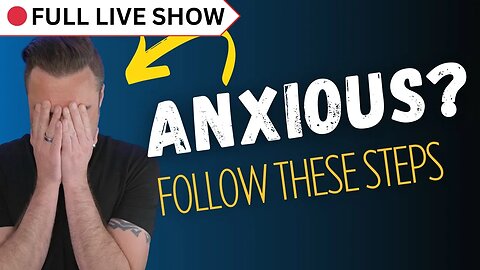 FULL LIVE SHOW

ANXIOUS?

FOLLOW THESE STEPS